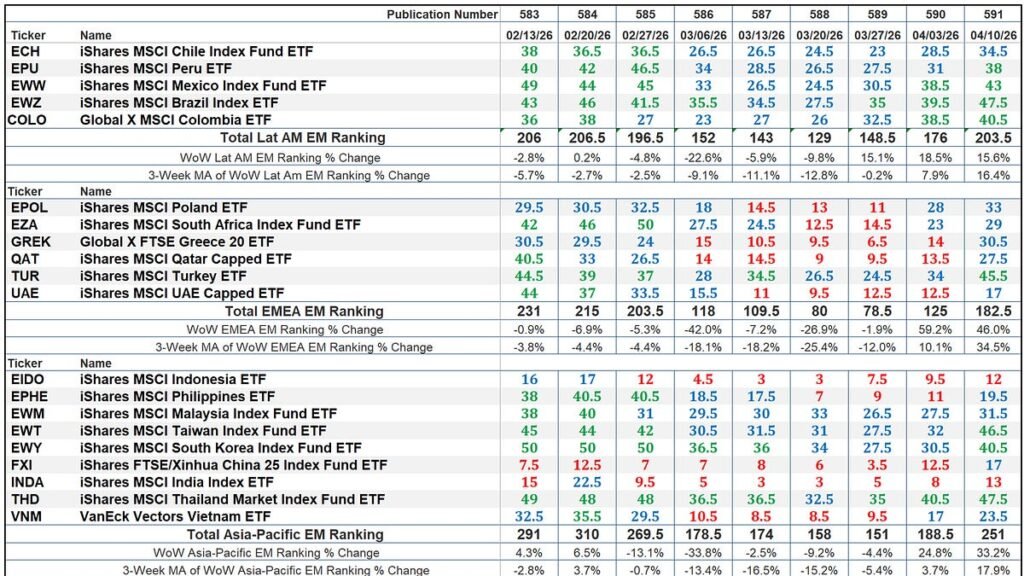 | | Publication Number | 583 | 584 | 585 | 586 | 587 | 588 | 589 | 590 | 591 |
|---|---|---|---|---|---|---|---|---|---|---|
| Ticker | Name | 02/13/26 | 02/20/26 | 02/27/26 | 03/06/26 | 03/13/26 | 03/20/26 | 03/27/26 | 04/03/26 | 04/10/26 |
| ECH | iShares MSCI Chile Index Fund ETF | 38 | 36.5 | 36.5 | 26.5 | 26.5 | 24.5 | 23 | 28.5 | 34.5 |
| EPU | iShares MSCI Peru ETF | 40 | 42 | 46.5 | 34 | 28.5 | 26.5 | 27.5 | 31 | 38 |
| EWW | iShares MSCI Mexico Index Fund ETF | 49 | 44 | 45 | 33 | 26.5 | 24.5 | 30.5 | 38.5 | 43 |
| EWZ | iShares MSCI Brazil Index ETF | 43 | 46 | 41.5 | 35.5 | 34.5 | 27.5 | 35 | 39.5 | 47.5 |
| COLO | Global X MSCI Colombia ETF | 36 | 38 | 27 | 23 | 27 | 26 | 32.5 | 38.5 | 40.5 |
| | Total Lat AM EM Ranking | 206 | 206.5 | 196.5 | 152 | 143 | 129 | 148.5 | 176 | 203.5 |
| | WoW Lat AM EM Ranking % Change | -2.8% | 0.2% | -4.8% | -22.6% | -5.9% | -9.8% | 15.1% | 18.5% | 15.6% |
| | 3-Week MA of WoW Lat Am EM Ranking % Change | -5.7% | -2.7% | -2.5% | -9.1% | -11.1% | -12.8% | -0.2% | 7.9% | 16.4% |
| Ticker | Name | | | | | | | | | |
| EPOL | iShares MSCI Poland ETF | 29.5 | 30.5 | 32.5 | 18 | 14.5 | 13 | 11 | 28 | 33 |
| EZA | iShares MSCI South Africa Index Fund ETF | 42 | 46 | 50 | 27.5 | 24.5 | 12.5 | 14.5 | 23 | 29 |
| GREK | Global X FTSE Greece 20 ETF | 30.5 | 29.5 | 24 | 15 | 10.5 | 9.5 | 6.5 | 14 | 30.5 |
| QAT | iShares MSCI Qatar Capped ETF | 40.5 | 33 | 26.5 | 14 | 14.5 | 9 | 9.5 | 13.5 | 27.5 |
| TUR | iShares MSCI Turkey ETF | 44.5 | 39 | 37 | 28 | 34.5 | 26.5 | 24.5 | 34 | 45.5 |
| UAE | iShares MSCI UAE Capped ETF | 44 | 37 | 33.5 | 15.5 | 11 | 9.5 | 12.5 | 12.5 | 17 |
| | Total EMEA EM Ranking | 231 | 215 | 203.5 | 118 | 109.5 | 80 | 78.5 | 125 | 182.5 |
| | WoW EMEA EM Ranking % Change | -0.9% | -6.9% | -5.3% | -42.0% | -7.2% | -26.9% | -1.9% | 59.2% | 46.0% |
| | 3-Week MA of WoW EMEA EM Ranking % Change | -3.8% | -4.4% | -4.4% | -18.1% | -18.2% | -25.4% | -12.0% | 10.1% | 34.5% |
| Ticker | Name | | | | | | | | | |
| EIDO | iShares MSCI Indonesia ETF | 16 | 17 | 12 | 4.5 | 3 | 3 | 7.5 | 9.5 | 12 |
| EPHE | iShares MSCI Philippines ETF | 38 | 40.5 | 40.5 | 18.5 | 17.5 | 7 | 9 | 11 | 19.5 |
| EWM | iShares MSCI Malaysia Index Fund ETF | 38 | 40 | 31 | 29.5 | 30 | 33 | 26.5 | 27.5 | 31.5 |
| EWT | iShares MSCI Taiwan Index Fund ETF | 45 | 44 | 42 | 30.5 | 31.5 | 31 | 27.5 | 32 | 46.5 |
| EWY | iShares MSCI South Korea Index Fund ETF | 50 | 50 | 50 | 36.5 | 36 | 34 | 27.5 | 30.5 | 40.5 |
| FXI | iShares FTSE/Xinhua China 25 Index Fund ETF | 7.5 | 12.5 | 7 | 7 | 8 | 6 | 3.5 | 12.5 | 17 |
| INDA | iShares MSCI India Index ETF | 15 | 22.5 | 9.5 | 5 | 3 | 3 | 5 | 8 | 13 |
| THD | iShares MSCI Thailand Market Index Fund ETF | 49 | 48 | 48 | 36.5 | 36.5 | 32.5 | 35 | 40.5 | 47.5 |
| VNM | VanEck Vectors Vietnam ETF | 32.5 | 35.5 | 29.5 | 10.5 | 8.5 | 8.5 | 9.5 | 17 | 23.5 |
| | Total Asia-Pacific EM Ranking | 291 | 310 | 269.5 | 178.5 | 174 | 158 | 151 | 188.5 | 251 |
| | WoW Asia-Pacific EM Ranking % Change | 4.3% | 6.5% | -13.1% | -33.8% | -2.5% | -9.2% | -4.4% | 24.8% | 33.2% |
| | 3-Week MA of WoW Asia-Pacific EM Ranking % Change | -2.8% | 3.7% | -0.7% | -13.4% | -16.5% | -15.2% | -5.4% | 3.7% | 17.9% |